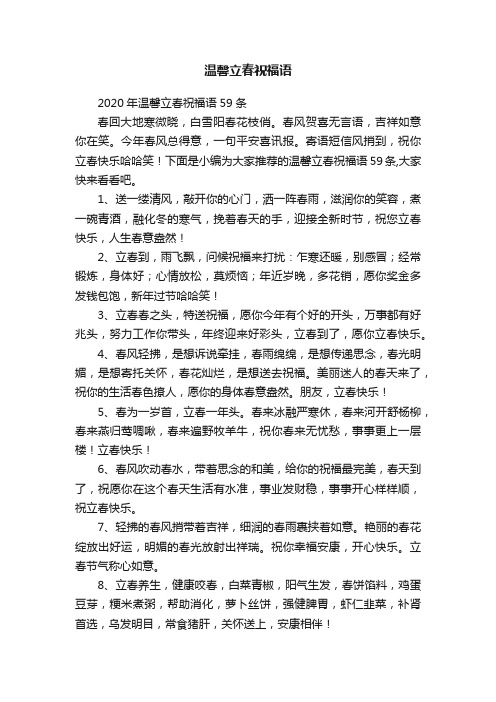 温馨立春祝福语

2020年温馨立春祝福语59条

春回大地寒微晓，白雪阳春花枝俏。春风贺喜无言语，吉祥如意你在笑。今年春风总得意，一句平安喜讯报。寄语短信风捎到，祝你立春快乐哈哈笑！下面是小编为大家推荐的温馨立春祝福语59条,大家快来看看吧。

1、送一缕清风，敲开你的心门，洒一阵春雨，滋润你的笑容，煮一碗青酒，融化冬的寒气，挽着春天的手，迎接全新时节，祝您立春快乐，人生春意盎然！

2、立春到，雨飞飘，问候祝福来打扰：乍寒还暖，别感冒；经常锻炼，身体好；心情放松，莫烦恼；年近岁晚，多花销，愿你奖金多发钱包饱，新年过节哈哈笑！

3、立春春之头，特送祝福，愿你今年有个好的开头，万事都有好兆头，努力工作你带头，年终迎来好彩头，立春到了，愿你立春快乐。

4、春风轻拂，是想诉说牵挂，春雨绵绵，是想传递思念，春光明媚，是想寄托关怀，春花灿烂，是想送去祝福。美丽迷人的春天来了，祝你的生活春色撩人，愿你的身体春意盎然。朋友，立春快乐！

5、春为一岁首，立春一年头。春来冰融严寒休，春来河开舒杨柳，春来燕归莺啁啾，春来遍野牧羊牛，祝你春来无忧愁，事事更上一层楼！立春快乐！

6、春风吹动春水，带着思念的和美，给你的祝福最完美，春天到了，祝愿你在这个春天生活有水准，事业发财稳，事事开心样样顺，祝立春快乐。

7、轻拂的春风捎带着吉祥，细润的春雨裹挟着如意。艳丽的春花绽放出好运，明媚的春光放射出祥瑞。祝你幸福安康，开心快乐。立春节气称心如意。

8、立春养生，健康咬春，白菜青椒，阳气生发，春饼馅料，鸡蛋豆芽，粳米煮粥，帮助消化，萝卜丝饼，强健脾胃，虾仁韭菜，补肾首选，乌发明目，常食猪肝，关怀送上，安康相伴！